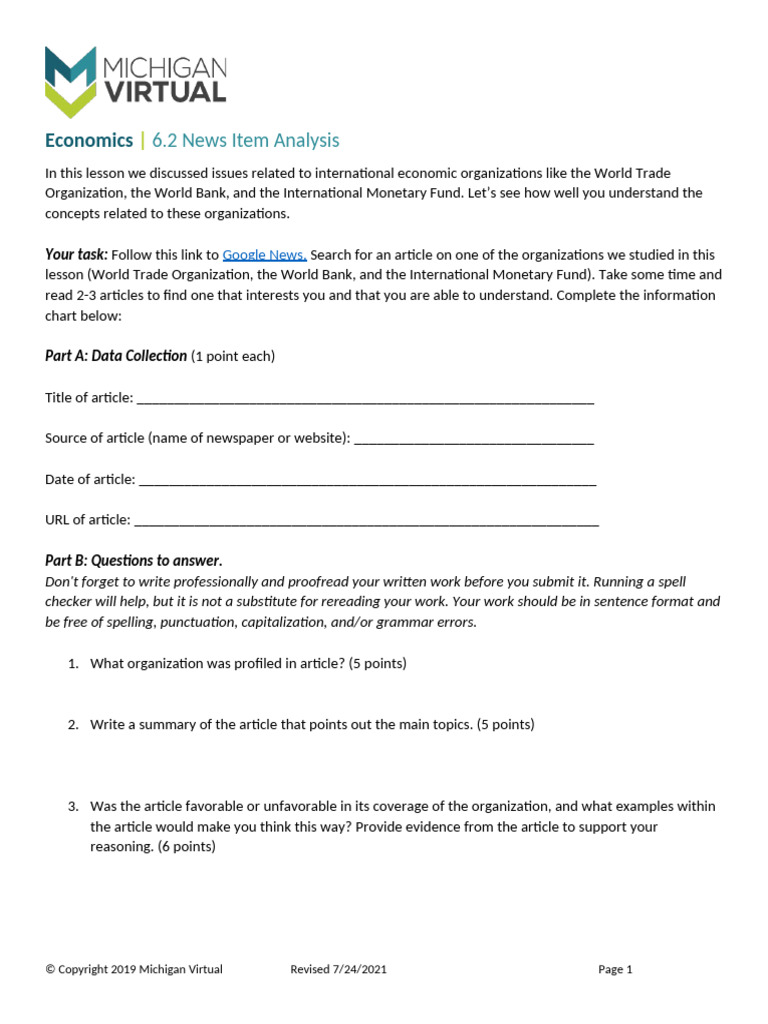 MICHIGAN
VIRTUAL

Economics | 6.2 News Item Analysis

In this lesson we discussed issues related to international economic organizations like the World Trade Organization, the World Bank, and the International Monetary Fund. Let's see how well you understand the concepts related to these organizations.

Your task: Follow this link to Google News. Search for an article on one of the organizations we studied in this lesson (World Trade Organization, the World Bank, and the International Monetary Fund). Take some time and read 2-3 articles to find one that interests you and that you are able to understand. Complete the information chart below:

Part A: Data Collection (1 point each)

Title of article: ____

Source of article (name of newspaper or website): ____

Date of article: ____

URL of article: ____

Part B: Questions to answer.
Don't forget to write professionally and proofread your written work before you submit it. Running a spell checker will help, but it is not a substitute for rereading your work. Your work should be in sentence format and be free of spelling, punctuation, capitalization, and/or grammar errors.

1. What organization was profiled in article? (5 points)

2. Write a summary of the article that points out the main topics. (5 points)

3. Was the article favorable or unfavorable in its coverage of the organization, and what examples within the article would make you think this way? Provide evidence from the article to support your reasoning. (6 points)

© Copyright 2019 Michigan Virtual Revised 7/24/2021 Page 1